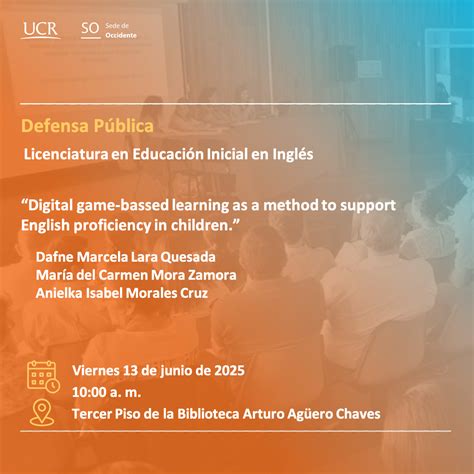 UCR SO Sede de Occidente

Defensa Pública

Licenciatura en Educación Inicial en Inglés

“Digital game-bassed learning as a method to support English proficiency in children.”

Dafne Marcela Lara Quesada
María del Carmen Mora Zamora
Anielka Isabel Morales Cruz

Viernes 13 de junio de 2025
10:00 a. m.
Tercer Piso de la Biblioteca Arturo Agüero Chaves